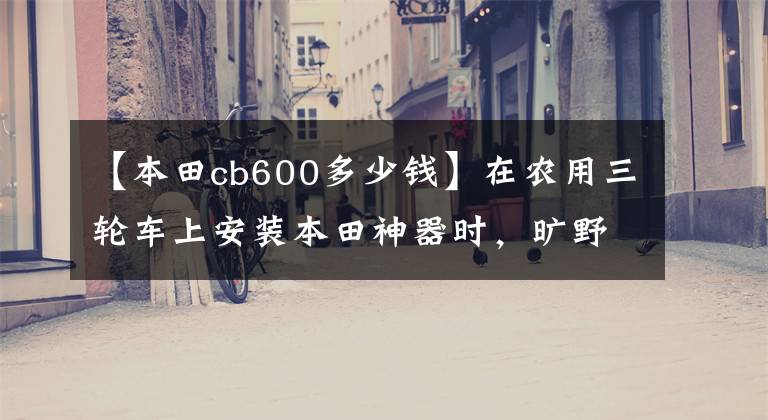 【本田cb600多少钱】在农用三轮车上安装本田神器时，旷野